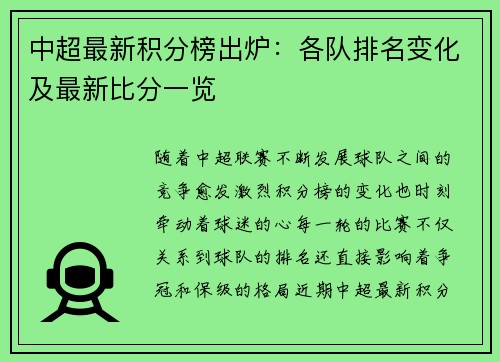 中超最新积分榜出炉：各队排名变化及最新比分一览

随着中超联赛不断发展球队之间的竞争愈发激烈积分榜的变化也时刻牵动着球迷的心每一轮的比赛不仅关系到球队的排名还直接影响着争冠和保级的格局近期中超最新积分